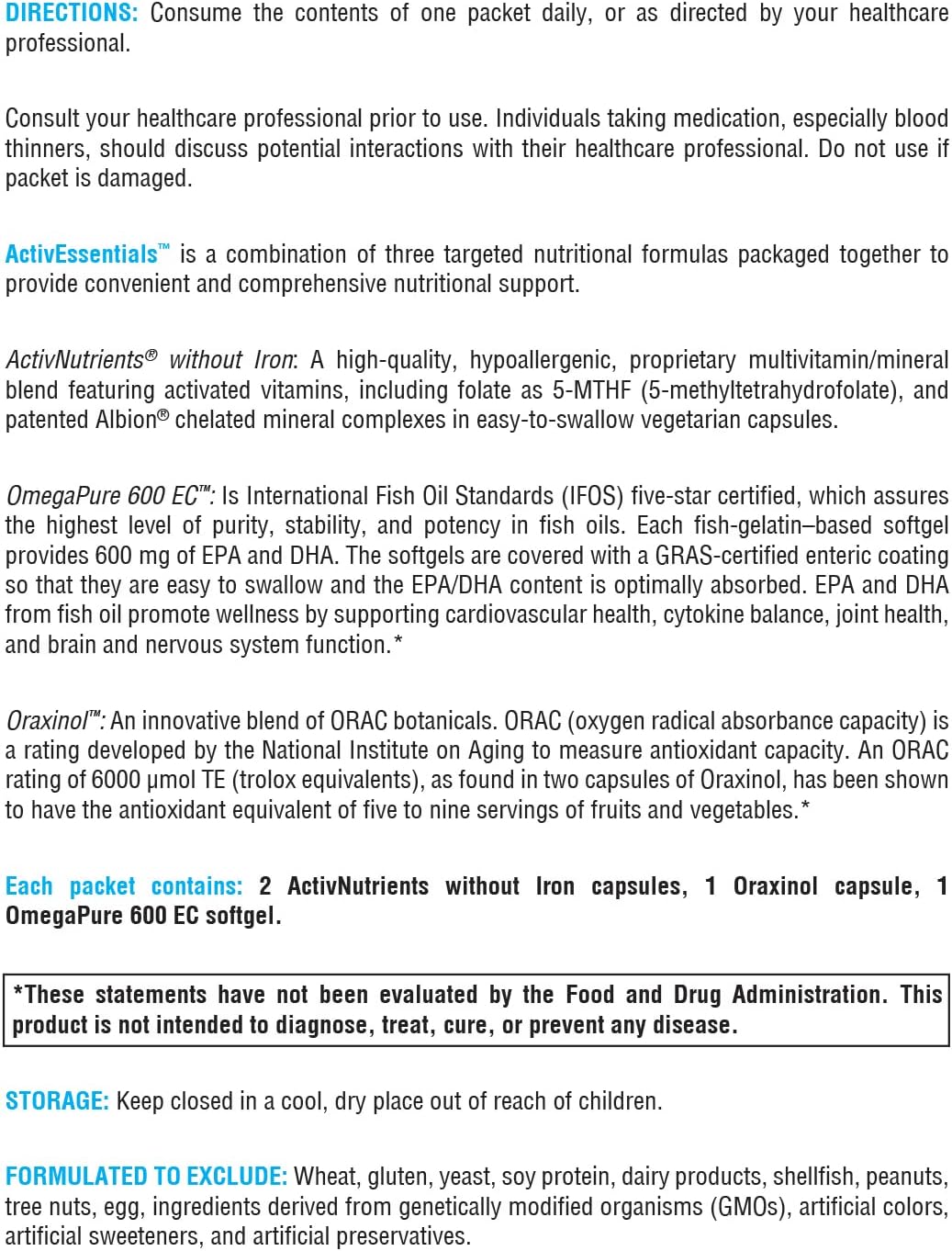 DIRECTIONS: Consume the contents of one packet daily, or as directed by your healthcare professional.

Consult your healthcare professional prior to use. Individuals taking medication, especially blood thinners, should discuss potential interactions with their healthcare professional. Do not use if packet is damaged.

ActivEssentials™ is a combination of three targeted nutritional formulas packaged together to provide convenient and comprehensive nutritional support.

ActivNutrients® without Iron: A high-quality, hypoallergenic, proprietary multivitamin/mineral blend featuring activated vitamins, including folate as 5-MTHF (5-methyltetrahydrofolate), and patented Albion® chelated mineral complexes in easy-to-swallow vegetarian capsules.

OmegaPure 600 EC™: Is International Fish Oil Standards (IFOS) five-star certified, which assures the highest level of purity, stability, and potency in fish oils. Each fish-gelatin–based softgel provides 600 mg of EPA and DHA. The softgels are covered with a GRAS-certified enteric coating so that they are easy to swallow and the EPA/DHA content is optimally absorbed. EPA and DHA from fish oil promote wellness by supporting cardiovascular health, cytokine balance, joint health, and brain and nervous system function.*

Oraxinol™: An innovative blend of ORAC botanicals. ORAC (oxygen radical absorbance capacity) is a rating developed by the National Institute on Aging to measure antioxidant capacity. An ORAC rating of 6000 μmol TE (trolox equivalents), as found in two capsules of Oraxinol, has been shown to have the antioxidant equivalent of five to nine servings of fruits and vegetables.*

Each packet contains: 2 ActivNutrients without Iron capsules, 1 Oraxinol capsule, 1 OmegaPure 600 EC softgel.

*These statements have not been evaluated by the Food and Drug Administration. This product is not intended to diagnose, treat, cure, or prevent any disease.

STORAGE: Keep closed in a cool, dry place out of reach of children.

FORMULATED TO EXCLUDE: Wheat, gluten, yeast, soy protein, dairy products, shellfish, peanuts, tree nuts, egg, ingredients derived from genetically modified organisms (GMOs), artificial colors, artificial sweeteners, and artificial preservatives.